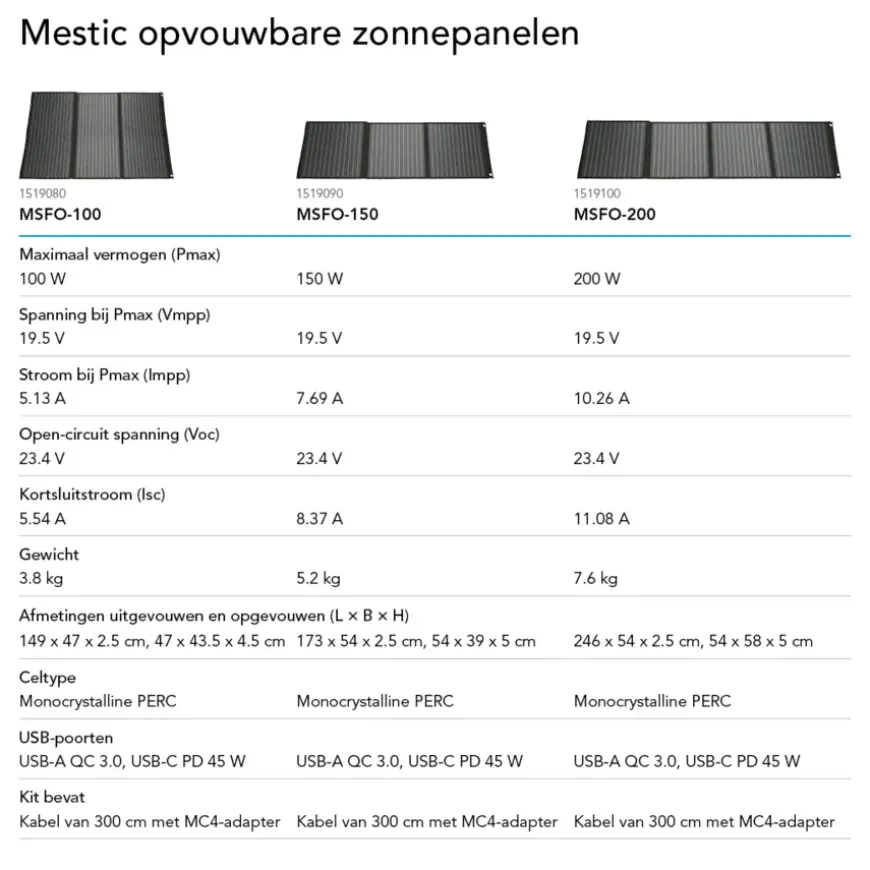 Mestic opvouwbare zonnepanelen

| 1519080 MSFO-100 | 1519090 MSFO-150 | 1519100 MSFO-200 |
|---|---|---|
| Maximaal vermogen (Pmax) | | |
| 100 W | 150 W | 200 W |
| Spanning bij Pmax (Vmpp) | | |
| 19.5 V | 19.5 V | 19.5 V |
| Stroom bij Pmax (Impp) | | |
| 5.13 A | 7.69 A | 10.26 A |
| Open-circuit spanning (Voc) | | |
| 23.4 V | 23.4 V | 23.4 V |
| Kortsluitstroom (Isc) | | |
| 5.54 A | 8.37 A | 11.08 A |
| Gewicht | | |
| 3.8 kg | 5.2 kg | 7.6 kg |
| Afmetingen uitgevouwen en opgevouwen (L × B × H) | | |
| 149 x 47 x 2.5 cm, 47 x 43.5 x 4.5 cm | 173 x 54 x 2.5 cm, 54 x 39 x 5 cm | 246 x 54 x 2.5 cm, 54 x 58 x 5 cm |
| Celtype | | |
| Monocrystalline PERC | Monocrystalline PERC | Monocrystalline PERC |
| USB-poorten | | |
| USB-A QC 3.0, USB-C PD 45 W | USB-A QC 3.0, USB-C PD 45 W | USB-A QC 3.0, USB-C PD 45 W |
| Kit bevat | | |
| Kabel van 300 cm met MC4-adapter | Kabel van 300 cm met MC4-adapter | Kabel van 300 cm met MC4-adapter |